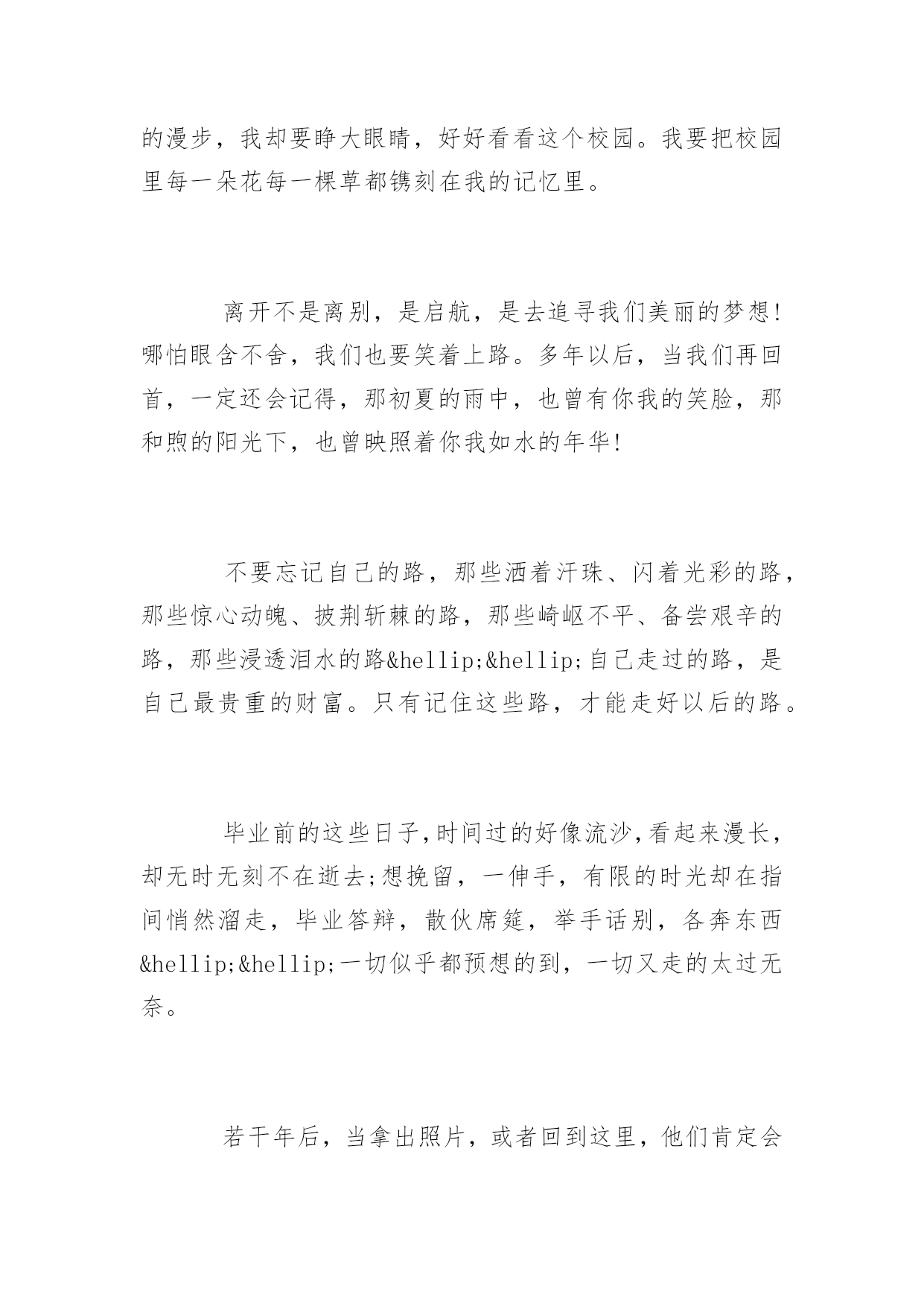 的漫步，我却要睁大眼睛，好好看看这个校园。我要把校园里每一朵花每一棵草都镌刻在我的记忆里。

离开不是离别，是启航，是去追寻我们美丽的梦想！哪怕眼含不舍，我们也要笑着上路。多年以后，当我们再回首，一定还会记得，那初夏的雨中，也曾有你我的笑脸，那和煦的阳光下，也曾映照着你我如水的年华！

不要忘记自己的路，那些洒着汗珠、闪着光彩的路，那些惊心动魄、披荆斩棘的路，那些崎岖不平、备尝艰辛的路，那些浸透泪水的路&hellip;&hellip;自己走过的路，是自己最贵重的财富。只有记住这些路，才能走好以后的路。

毕业前的这些日子，时间过的好像流沙，看起来漫长，却无时无刻不在逝去；想挽留，一伸手，有限的时光却在指间悄然溜走，毕业答辩，散伙席筵，举手话别，各奔东西&hellip;&hellip;一切似乎都预想的到，一切又走的太过无奈。

若干年后，当拿出照片，或者回到这里，他们肯定会